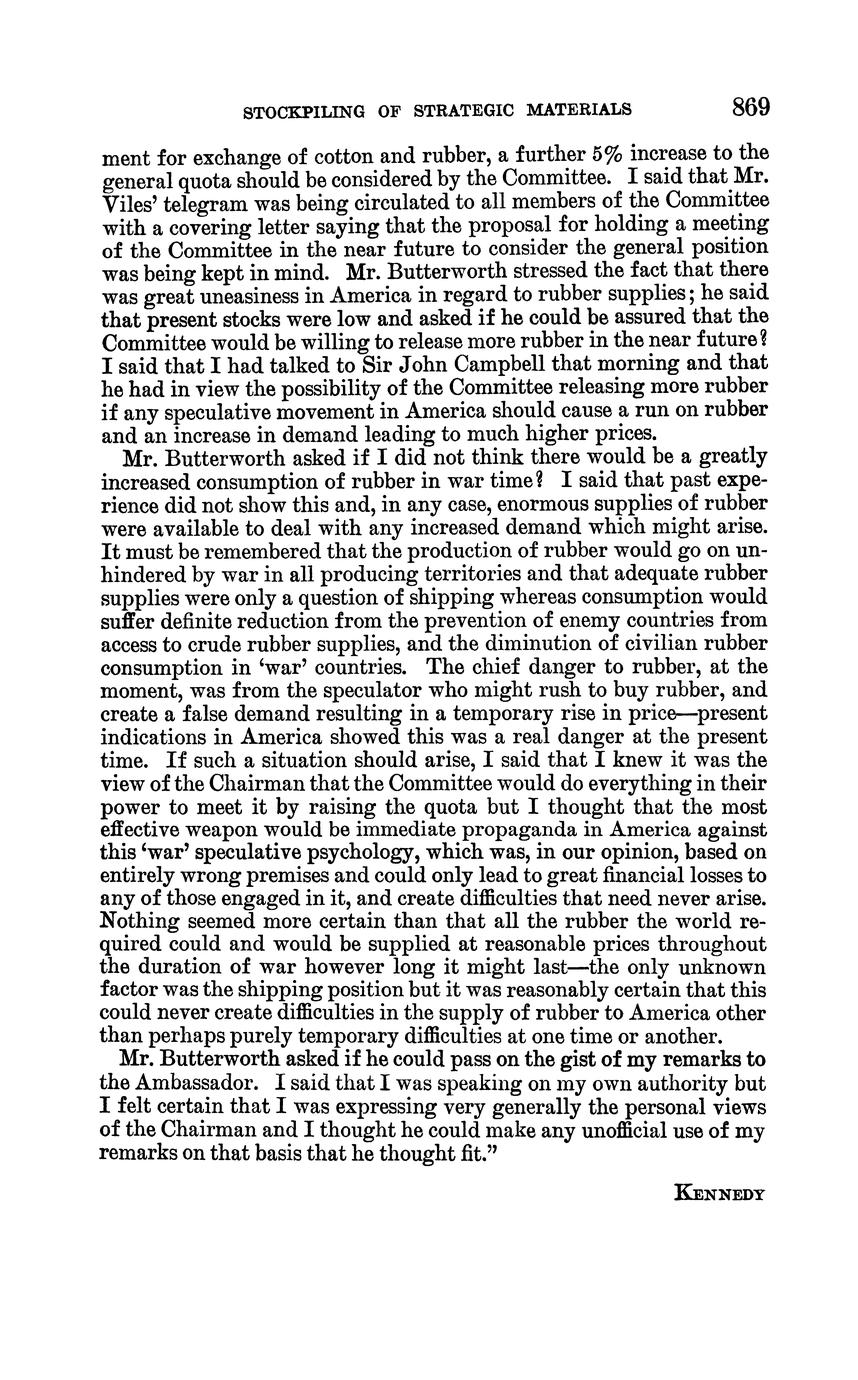 STOCKPILING OF STRATEGIC MATERIALS 869

ment for exchange of cotton and rubber, a further 5% increase to the general quota should be considered by the Committee. I said that Mr. Viles' telegram was being circulated to all members of the Committee with a covering letter saying that the proposal for holding a meeting of the Committee in the near future to consider the general position was being kept in mind. Mr. Butterworth stressed the fact that there was great uneasiness in America in regard to rubber supplies; he said that present stocks were low and asked if he could be assured that the Committee would be willing to release more rubber in the near future? I said that I had talked to Sir John Campbell that morning and that he had in view the possibility of the Committee releasing more rubber if any speculative movement in America should cause a run on rubber and an increase in demand leading to much higher prices.

Mr. Butterworth asked if I did not think there would be a greatly increased consumption of rubber in war time? I said that past experience did not show this and, in any case, enormous supplies of rubber were available to deal with any increased demand which might arise. It must be remembered that the production of rubber would go on unhindered by war in all producing territories and that adequate rubber supplies were only a question of shipping whereas consumption would suffer definite reduction from the prevention of enemy countries from access to crude rubber supplies, and the diminution of civilian rubber consumption in 'war' countries. The chief danger to rubber, at the moment, was from the speculator who might rush to buy rubber, and create a false demand resulting in a temporary rise in price—present indications in America showed this was a real danger at the present time. If such a situation should arise, I said that I knew it was the view of the Chairman that the Committee would do everything in their power to meet it by raising the quota but I thought that the most effective weapon would be immediate propaganda in America against this 'war' speculative psychology, which was, in our opinion, based on entirely wrong premises and could only lead to great financial losses to any of those engaged in it, and create difficulties that need never arise. Nothing seemed more certain than that all the rubber the world required could and would be supplied at reasonable prices throughout the duration of war however long it might last—the only unknown factor was the shipping position but it was reasonably certain that this could never create difficulties in the supply of rubber to America other than perhaps purely temporary difficulties at one time or another.

Mr. Butterworth asked if he could pass on the gist of my remarks to the Ambassador. I said that I was speaking on my own authority but I felt certain that I was expressing very generally the personal views of the Chairman and I thought he could make any unofficial use of my remarks on that basis that he thought fit."

KENNEDY